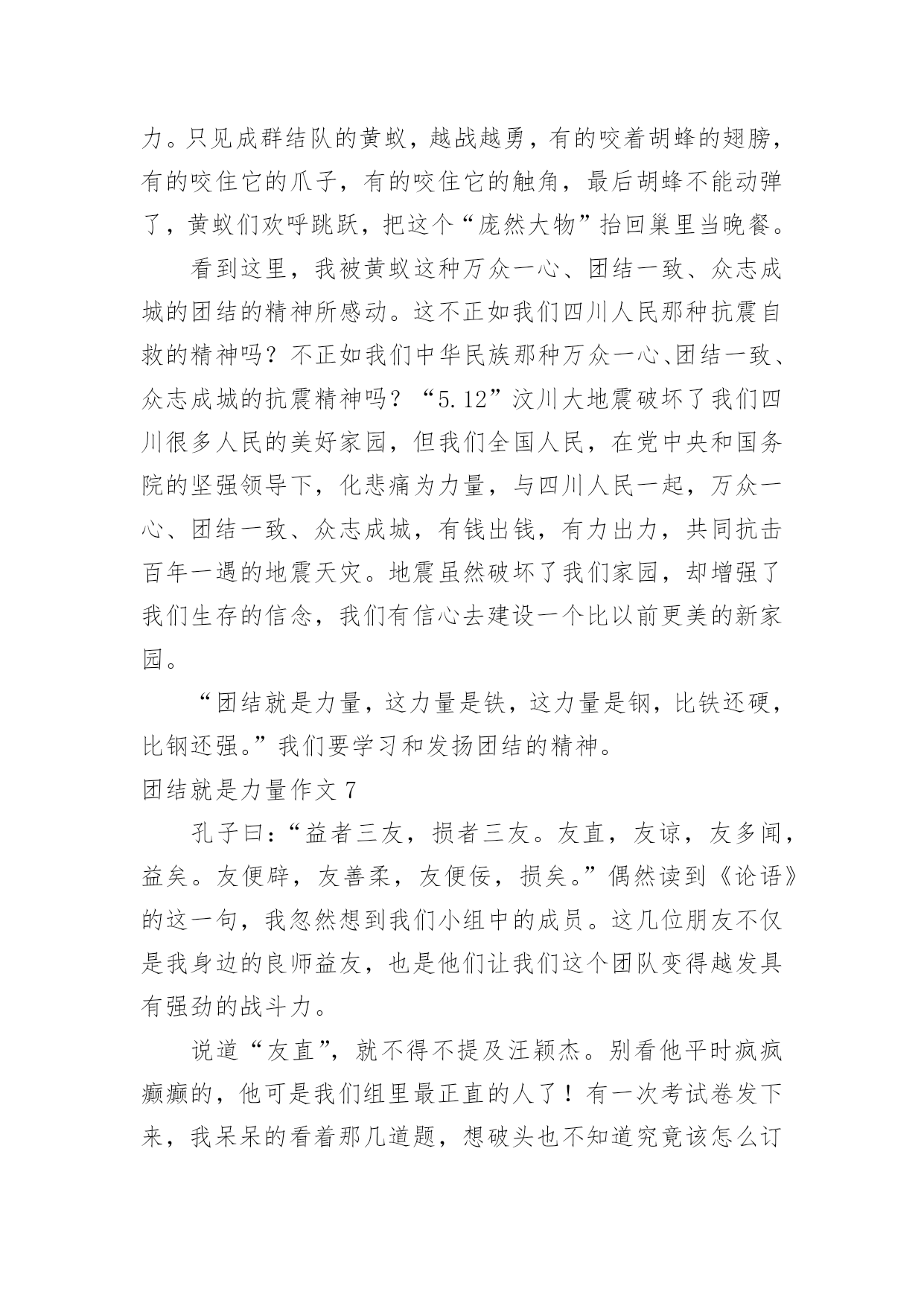 力。只见成群结队的黄蚁，越战越勇，有的咬着胡蜂的翅膀，有的咬住它的爪子，有的咬住它的触角，最后胡蜂不能动弹了，黄蚁们欢呼跳跃，把这个“庞然大物”抬回巢里当晚餐。

看到这里，我被黄蚁这种万众一心、团结一致、众志成城的团结的精神所感动。这不正如我们四川人民那种抗震自救的精神吗？不正如我们中华民族那种万众一心、团结一致、众志成城的抗震精神吗？“5.12”汶川大地震破坏了我们四川很多人民的美好家园，但我们全国人民，在党中央和国务院的坚强领导下，化悲痛为力量，与四川人民一起，万众一心、团结一致、众志成城，有钱出钱，有力出力，共同抗击百年一遇的地震天灾。地震虽然破坏了我们家园，却增强了我们生存的信念，我们有信心去建设一个比以前更美的新家园。

“团结就是力量，这力量是铁，这力量是钢，比铁还硬，比钢还强。”我们要学习和发扬团结的精神。

团结就是力量作文 7

孔子曰：“益者三友，损者三友。友直，友谅，友多闻，益矣。友便辟，友善柔，友便佞，损矣。”偶然读到《论语》的这一句，我忽然想到我们小组中的成员。这几位朋友不仅是我身边的良师益友，也是他们让我们这个团队变得越发具有强劲的战斗力。

说道“友直”，就不得不提及汪颖杰。别看他平时疯疯癫癫的，他可是我们组里最正直的人了！有一次考试卷发下来，我呆呆的看着那几道题，想破头也不知道究竟该怎么订